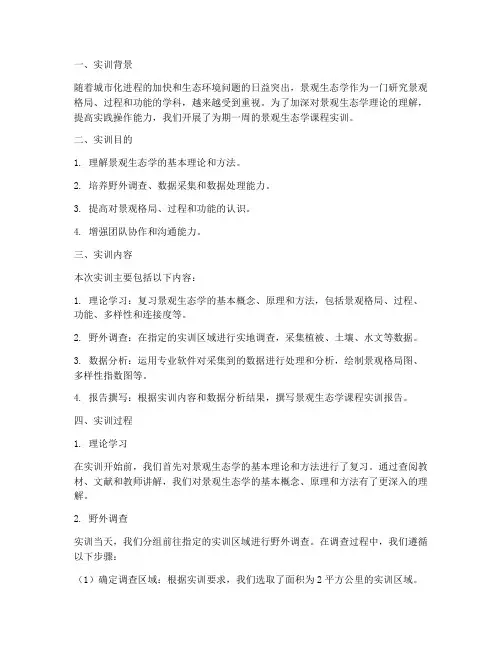 一、实训背景

随着城市化进程的加快和生态环境问题的日益突出，景观生态学作为一门研究景观格局、过程和功能的学科，越来越受到重视。为了加深对景观生态学理论的理解，提高实践操作能力，我们开展了为期一周的景观生态学课程实训。

二、实训目的

1. 理解景观生态学的基本理论和方法。

2. 培养野外调查、数据采集和数据处理能力。

3. 提高对景观格局、过程和功能的认识。

4. 增强团队协作和沟通能力。

三、实训内容

本次实训主要包括以下内容：

1. 理论学习：复习景观生态学的基本概念、原理和方法，包括景观格局、过程、功能、多样性和连接度等。

2. 野外调查：在指定的实训区域进行实地调查，采集植被、土壤、水文等数据。

3. 数据分析：运用专业软件对采集到的数据进行处理和分析，绘制景观格局图、多样性指数图等。

4. 报告撰写：根据实训内容和数据分析结果，撰写景观生态学课程实训报告。

四、实训过程

1. 理论学习

在实训开始前，我们首先对景观生态学的基本理论和方法进行了复习。通过查阅教材、文献和教师讲解，我们对景观生态学的基本概念、原理和方法有了更深入的理解。

2. 野外调查

实训当天，我们分组前往指定的实训区域进行野外调查。在调查过程中，我们遵循以下步骤：

（1）确定调查区域：根据实训要求，我们选取了面积为 2 平方公里的实训区域。